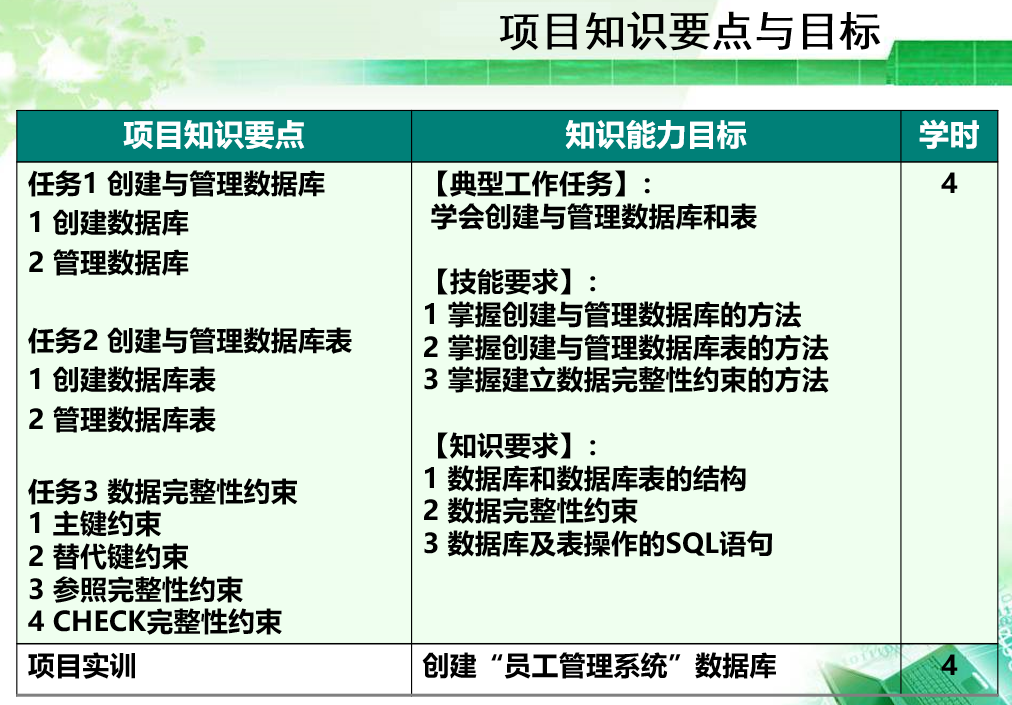 项目知识要点与目标

| 项目知识要点 | 知识能力目标 | 学时 |
|---|---|---|
| 任务1 创建与管理数据库 1 创建数据库 2 管理数据库 任务2 创建与管理数据库表 1 创建数据库表 2 管理数据库表 任务3 数据完整性约束 1 主键约束 2 替代键约束 3 参照完整性约束 4 CHECK完整性约束 | 【典型工作任务】: 学会创建与管理数据库和表 【技能要求】: 1 掌握创建与管理数据库的方法 2 掌握创建与管理数据库表的方法 3 掌握建立数据完整性约束的方法 【知识要求】: 1 数据库和数据库表的结构 2 数据完整性约束 3 数据库及表操作的SQL语句 | 4 |
| 项目实训 | 创建“员工管理系统”数据库 | 4 |